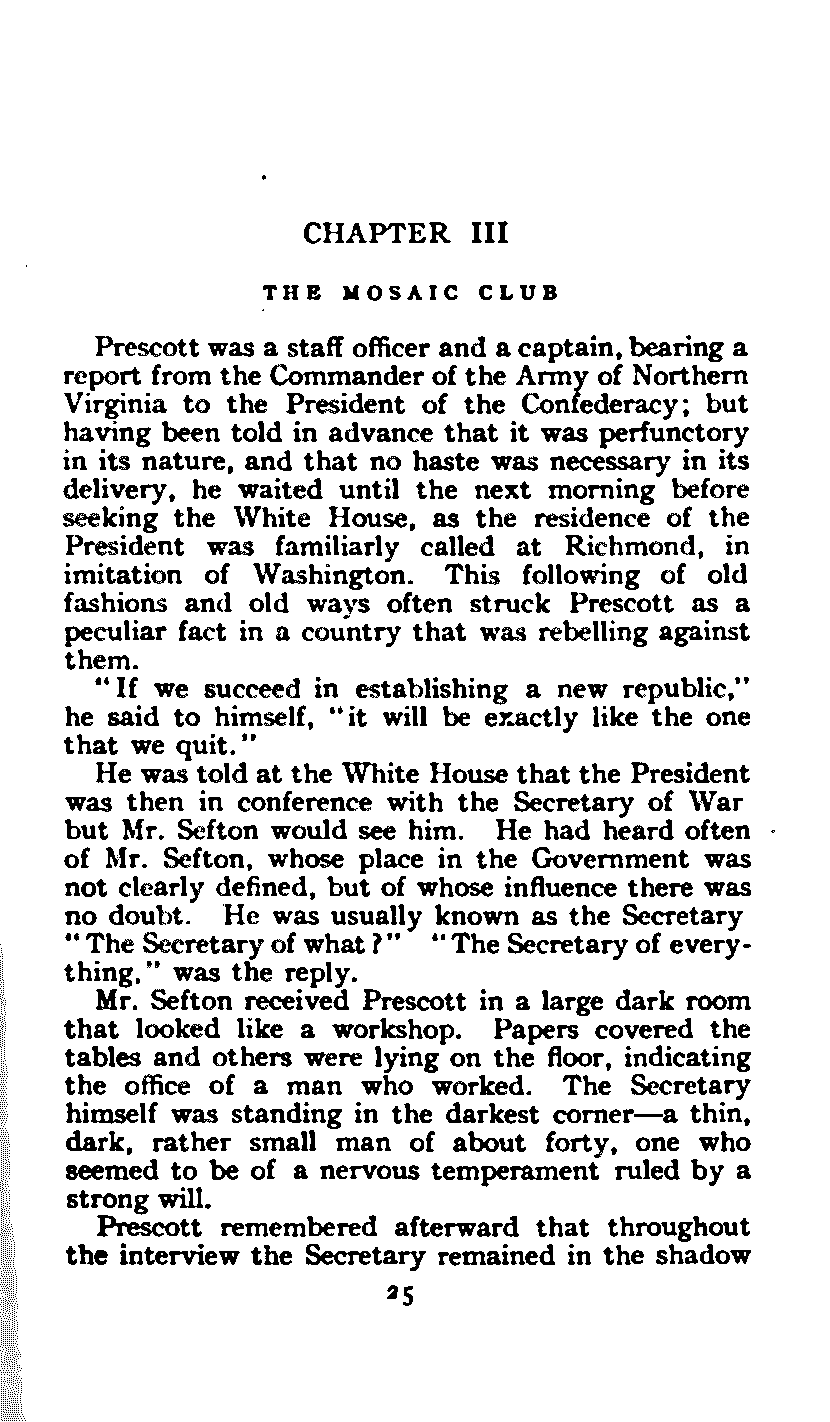 CHAPTER III

THE MOSAIC CLUB

Prescott was a staff officer and a captain, bearing a report from the Commander of the Army of Northern Virginia to the President of the Confederacy; but having been told in advance that it was perfunctory in its nature, and that no haste was necessary in its delivery, he waited until the next morning before seeking the White House, as the residence of the President was familiarly called at Richmond, in imitation of Washington. This following of old fashions and old ways often struck Prescott as a peculiar fact in a country that was rebelling against them.

"If we succeed in establishing a new republic," he said to himself, "it will be exactly like the one that we quit."

He was told at the White House that the President was then in conference with the Secretary of War but Mr. Sefton would see him. He had heard often of Mr. Sefton, whose place in the Government was not clearly defined, but of whose influence there was no doubt. He was usually known as the Secretary "The Secretary of what?" "The Secretary of everything," was the reply.

Mr. Sefton received Prescott in a large dark room that looked like a workshop. Papers covered the tables and others were lying on the floor, indicating the office of a man who worked. The Secretary himself was standing in the darkest corner—a thin, dark, rather small man of about forty, one who seemed to be of a nervous temperament ruled by a strong will.

Prescott remembered afterward that throughout the interview the Secretary remained in the shadow

25